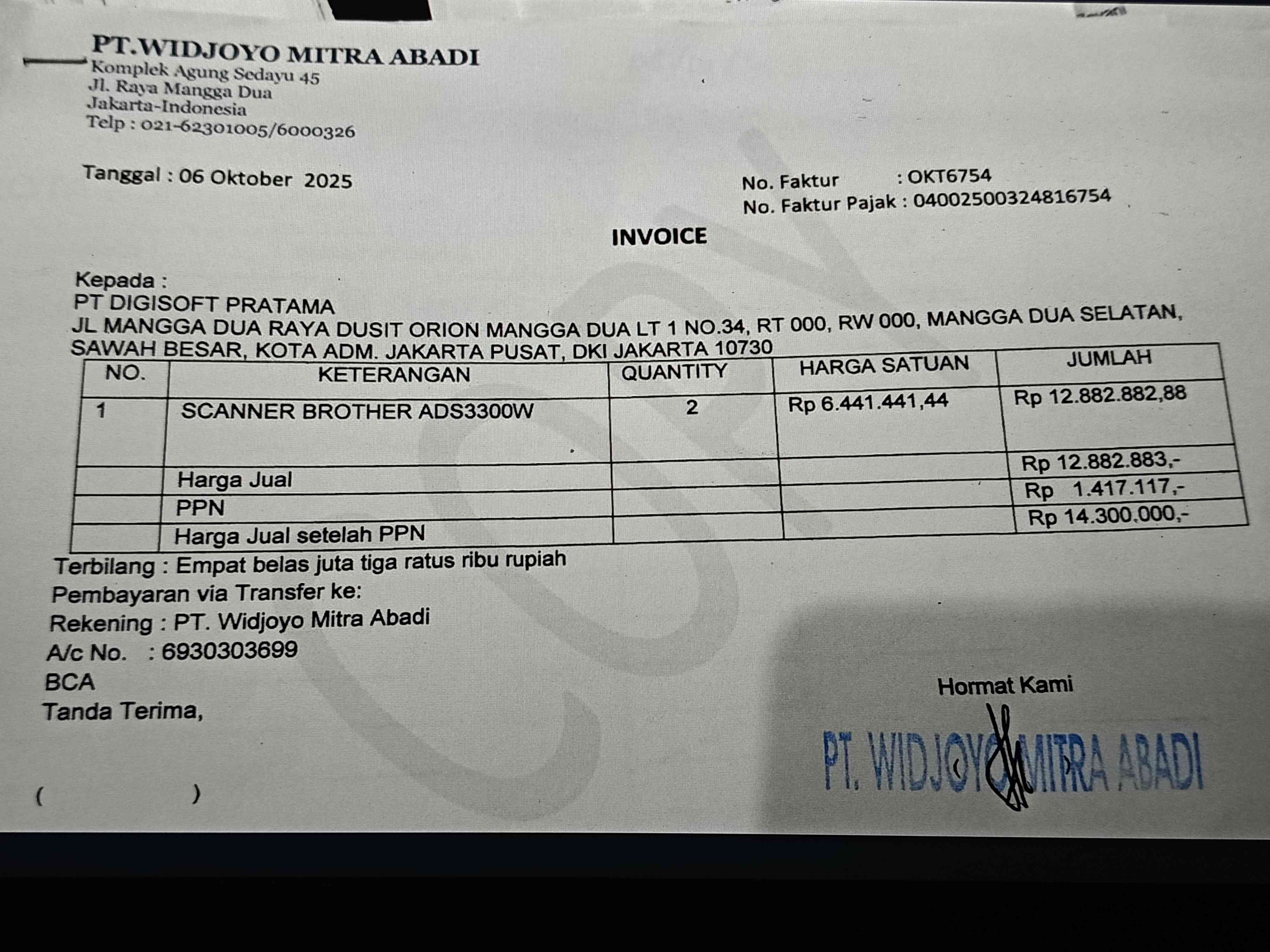 PT.WIDJOYO MITRA ABADI
Komplek Agung Sedayu 45
Jl. Raya Mangga Dua
Jakarta-Indonesia
Telp : 021-62301005/6000326

Tanggal : 06 Oktober 2025

No. Faktur : OKT6754
No. Faktur Pajak : 04002500324816754

INVOICE

Kepada :
PT DIGISOFT PRATAMA
JL MANGGA DUA RAYA DUSIT ORION MANGGA DUA LT 1 NO.34, RT 000, RW 000, MANGGA DUA SELATAN, SAWAH BESAR, KOTA ADM. JAKARTA PUSAT, DKI JAKARTA 10730

| NO. | KETERANGAN | QUANTITY | HARGA SATUAN | JUMLAH |
|---|---|---|---|---|
| 1 | SCANNER BROTHER ADS3300W | 2 | Rp 6.441.441,44 | Rp 12.882.882,88 |
| | Harga Jual | | | Rp 12.882.883,- |
| | PPN | | | Rp 1.417.117,- |
| | Harga Jual setelah PPN | | | Rp 14.300.000,- |

Terbilang : Empat belas juta tiga ratus ribu rupiah
Pembayaran via Transfer ke:
Rekening : PT. Widjoyo Mitra Abadi
A/c No. : 6930303699
BCA
Tanda Terima,

( )

Hormat Kami

PT. WIDJOYO MITRA ABADI